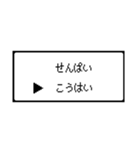 せんぱい
▶ こうはい